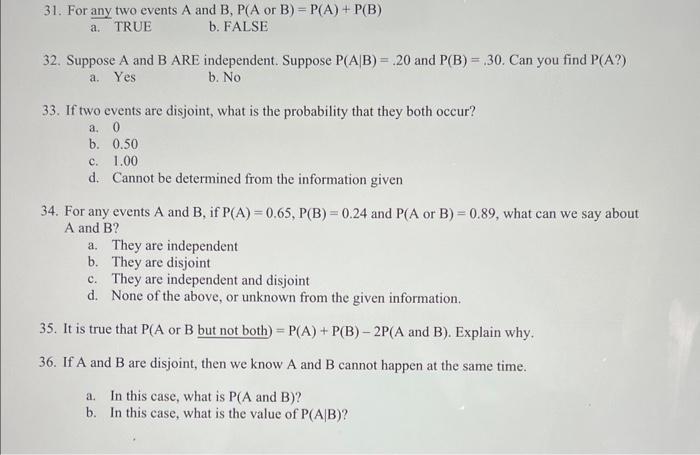 31. For any two events A and B, P(A or B) = P(A) + P(B)
a. TRUE b. FALSE

32. Suppose A and B ARE independent. Suppose P(A|B) = .20 and P(B) = .30. Can you find P(A?)
a. Yes b. No

33. If two events are disjoint, what is the probability that they both occur?
a. 0
b. 0.50
c. 1.00
d. Cannot be determined from the information given

34. For any events A and B, if P(A) = 0.65, P(B) = 0.24 and P(A or B) = 0.89, what can we say about A and B?
a. They are independent
b. They are disjoint
c. They are independent and disjoint
d. None of the above, or unknown from the given information.

35. It is true that P(A or B but not both) = P(A) + P(B) – 2P(A and B). Explain why.

36. If A and B are disjoint, then we know A and B cannot happen at the same time.

a. In this case, what is P(A and B)?
b. In this case, what is the value of P(A|B)?